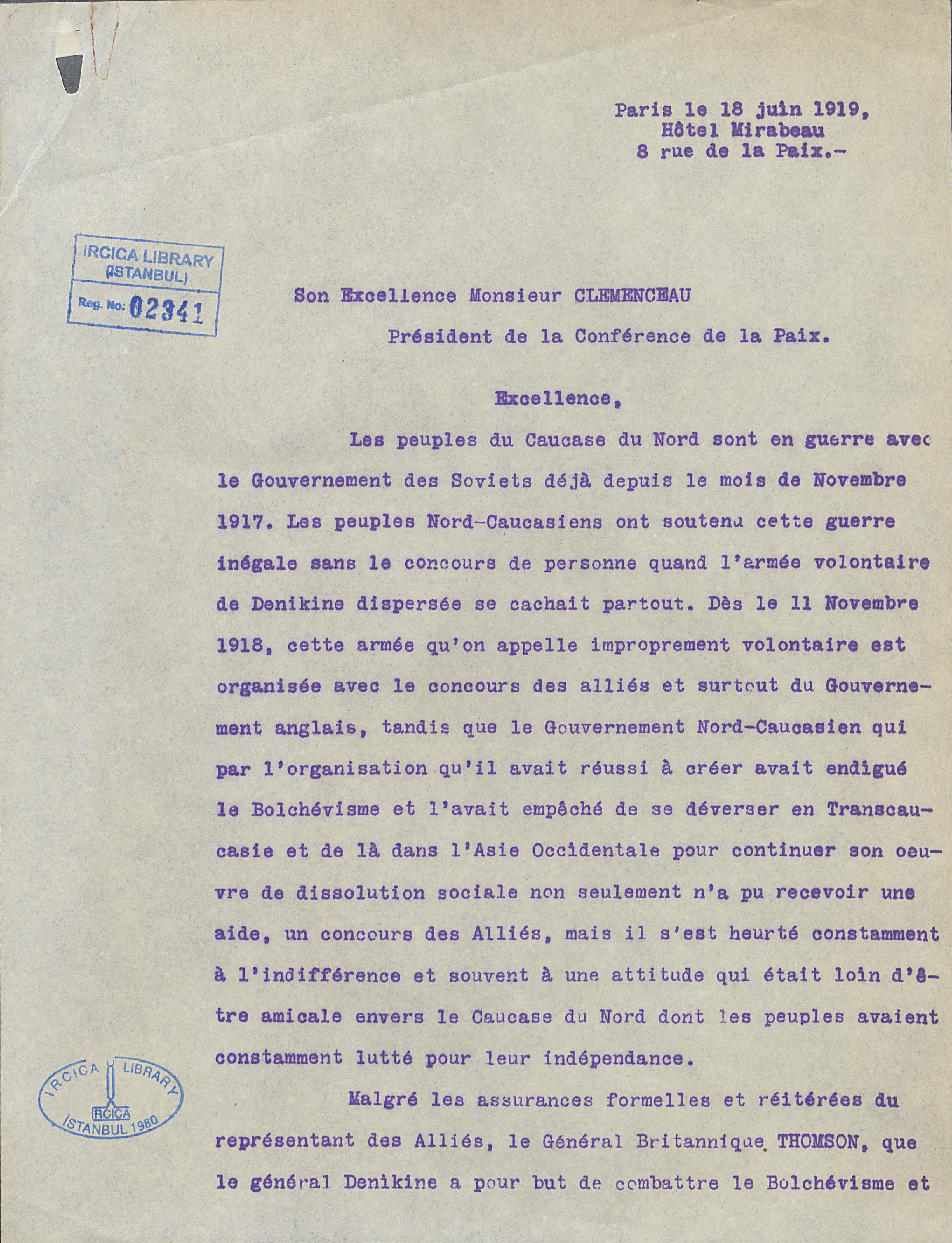 Paris le 18 juin 1919,
Hôtel Mirabeau
8 rue de la Paix.-

IRCICA LIBRARY
(ISTANBUL)
Reg. No: 02341

Son Excellence Monsieur CLEMENCEAU

Président de la Conférence de la Paix.

Excellence,

Les peuples du Caucase du Nord sont en guerre avec le Gouvernement des Soviets déjà depuis le mois de Novembre 1917. Les peuples Nord-Caucasiens ont soutenu cette guerre inégale sans le concours de personne quand l'armée volontaire de Denikine dispersée se cachait partout. Dès le 11 Novembre 1918, cette armée qu'on appelle improprement volontaire est organisée avec le concours des alliés et surtout du Gouvernement anglais, tandis que le Gouvernement Nord-Caucasien qui par l'organisation qu'il avait réussi à créer avait endigué le Bolchévisme et l'avait empêché de se déverser en Transcaucasie et de là dans l'Asie Occidentale pour continuer son oeuvre de dissolution sociale non seulement n'a pu recevoir une aide, un concours des Alliés, mais il s'est heurté constamment à l'indifférence et souvent à une attitude qui était loin d'être amicale envers le Caucase du Nord dont les peuples avaient constamment lutté pour leur indépendance.

IRCICA LIBRARY
IRCICA
ISTANBUL 1980

Malgré les assurances formelles et réitérées du représentant des Alliés, le Général Britannique THOMSON, que le général Denikine a pour but de combattre le Bolchévisme et